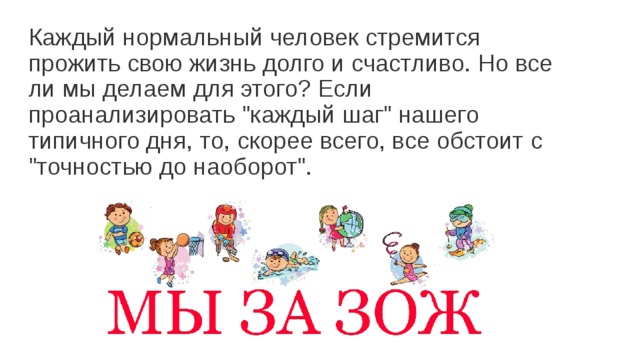 Каждый нормальный человек стремится прожить свою жизнь долго и счастливо. Но все ли мы делаем для этого? Если проанализировать "каждый шаг" нашего типичного дня, то, скорее всего, все обстоит с "точностью до наоборот".

МЫ ЗА ЗОЖ